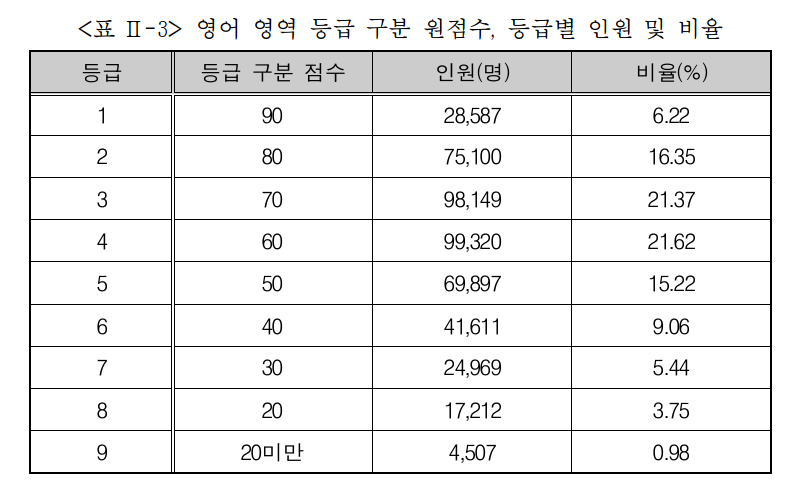 <표 Ⅱ-3> 영어 영역 등급 구분 원점수, 등급별 인원 및 비율

| 등급 | 등급 구분 점수 | 인원(명) | 비율(%) |
|---|---|---|---|
| 1 | 90 | 28,587 | 6.22 |
| 2 | 80 | 75,100 | 16.35 |
| 3 | 70 | 98,149 | 21.37 |
| 4 | 60 | 99,320 | 21.62 |
| 5 | 50 | 69,897 | 15.22 |
| 6 | 40 | 41,611 | 9.06 |
| 7 | 30 | 24,969 | 5.44 |
| 8 | 20 | 17,212 | 3.75 |
| 9 | 20미만 | 4,507 | 0.98 |